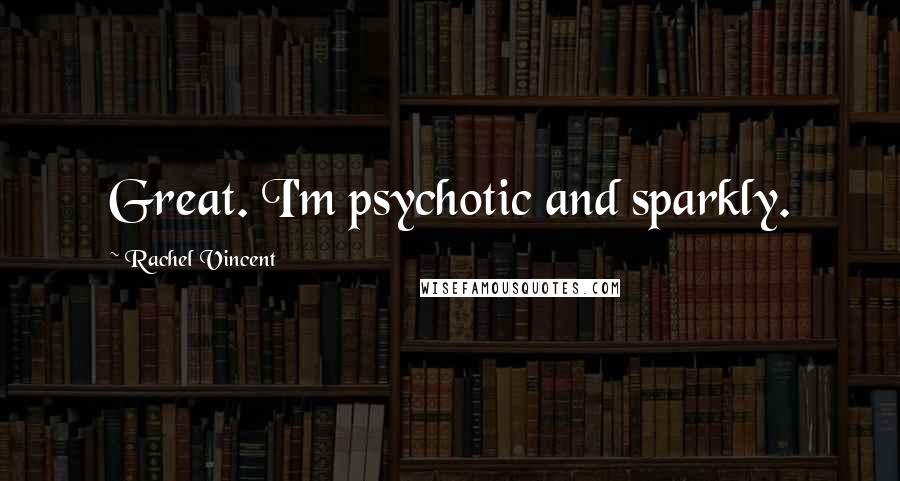 Great. I'm psychotic and sparkly.

~ Rachel Vincent

WISEFAMOUSQUOTES.COM